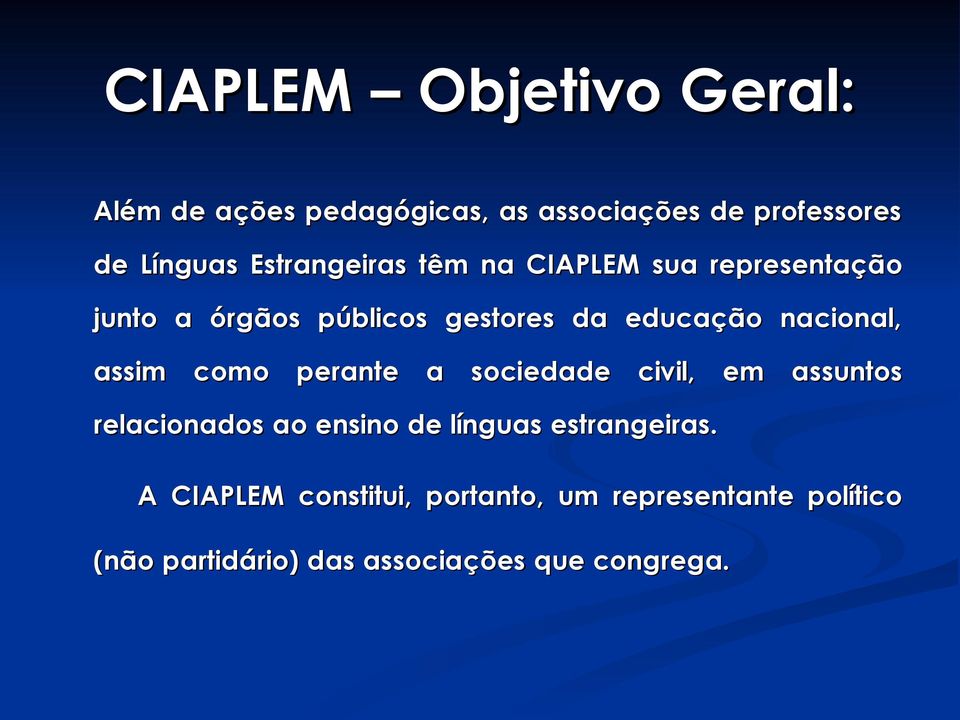 CIAPLEM – Objetivo Geral:

Além de ações pedagógicas, as associações de professores de Línguas Estrangeiras têm na CIAPLEM sua representação junto a órgãos públicos gestores da educação nacional, assim como perante a sociedade civil, em assuntos relacionados ao ensino de línguas estrangeiras.

A CIAPLEM constitui, portanto, um representante político (não partidário) das associações que congrega.